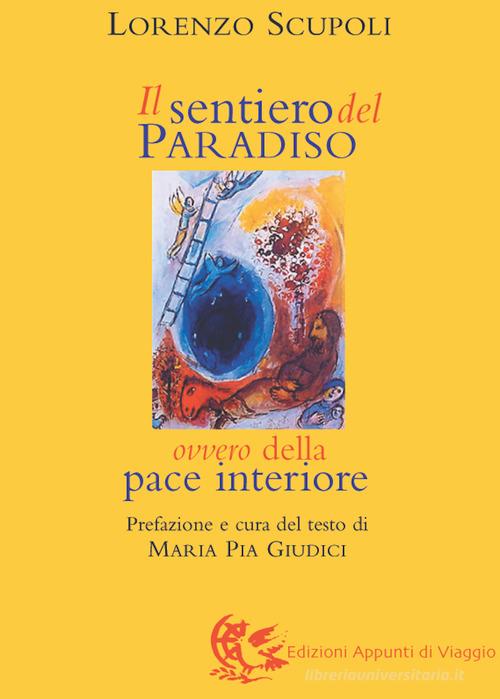 LORENZO SCUPOLI

Il sentiero del PARADISO

ovvero della pace interiore

Prefazione e cura del testo di MARIA PIA GIUDICI

Edizioni Appunti di Viaggio

libreriauniversitaria.it